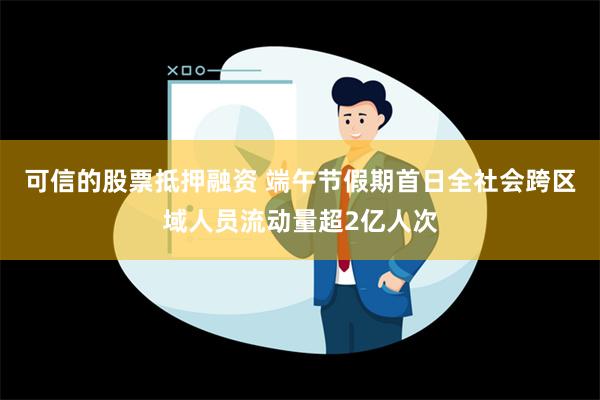 可信的股票抵押融资 端午节假期首日全社会跨区域人员流动量超2亿人次